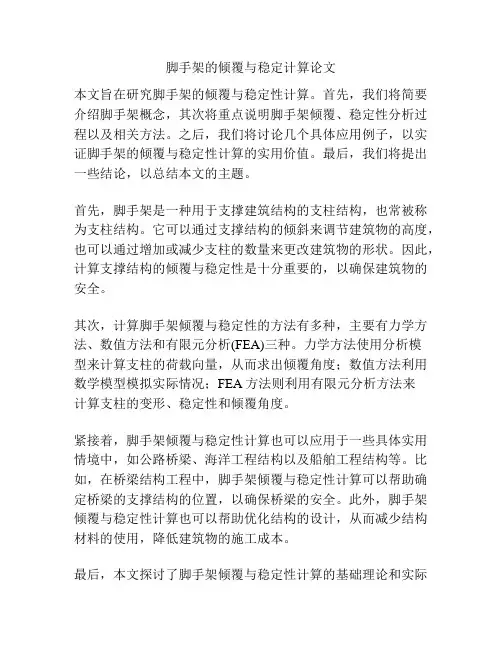 脚手架的倾覆与稳定计算论文

本文旨在研究脚手架的倾覆与稳定性计算。首先，我们将简要介绍脚手架概念，其次将重点说明脚手架倾覆、稳定性分析过程以及相关方法。之后，我们将讨论几个具体应用例子，以实证脚手架的倾覆与稳定性计算的实用价值。最后，我们将提出一些结论，以总结本文的主题。

首先，脚手架是一种用于支撑建筑结构的支柱结构，也常被称为支柱结构。它可以通过支撑结构的倾斜来调节建筑物的高度，也可以通过增加或减少支柱的数量来更改建筑物的形状。因此，计算支撑结构的倾覆与稳定性是十分重要的，以确保建筑物的安全。

其次，计算脚手架倾覆与稳定性的方法有多种，主要有力学方法、数值方法和有限元分析(FEA)三种。力学方法使用分析模型来计算支柱的荷载向量，从而求出倾覆角度；数值方法利用数学模型模拟实际情况；FEA 方法则利用有限元分析方法来计算支柱的变形、稳定性和倾覆角度。

紧接着，脚手架倾覆与稳定性计算也可以应用于一些具体实用情境中，如公路桥梁、海洋工程结构以及船舶工程结构等。比如，在桥梁结构工程中，脚手架倾覆与稳定性计算可以帮助确定桥梁的支撑结构的位置，以确保桥梁的安全。此外，脚手架倾覆与稳定性计算也可以帮助优化结构的设计，从而减少结构材料的使用，降低建筑物的施工成本。

最后，本文探讨了脚手架倾覆与稳定性计算的基础理论和实际